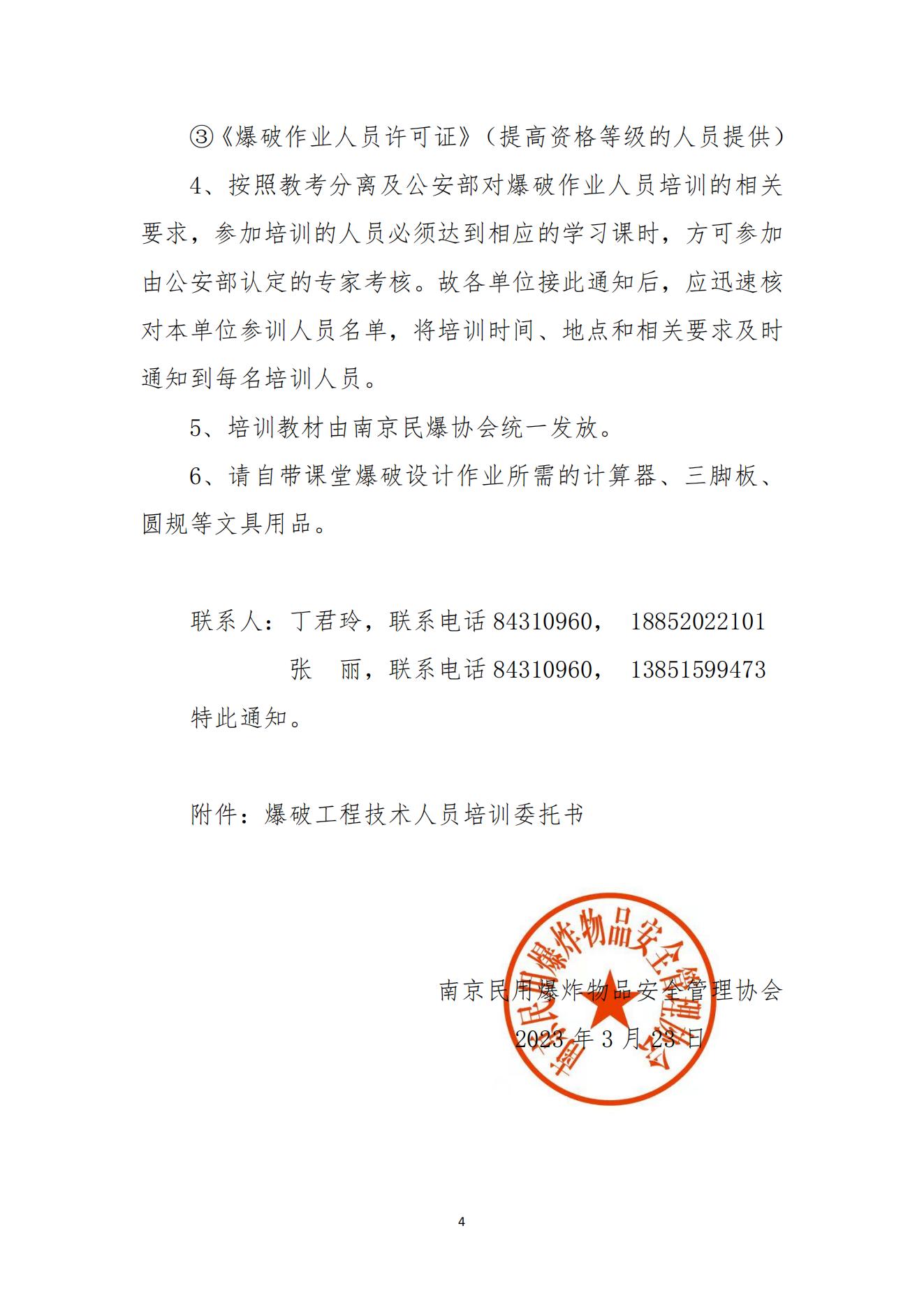 ③《爆破作业人员许可证》（提高资格等级的人员提供）

4、按照教考分离及公安部对爆破作业人员培训的相关要求，参加培训的人员必须达到相应的学习课时，方可参加由公安部认定的专家考核。故各单位接此通知后，应迅速核对本单位参训人员名单，将培训时间、地点和相关要求及时通知到每名培训人员。

5、培训教材由南京民爆协会统一发放。

6、请自带课堂爆破设计作业所需的计算器、三脚板、圆规等文具用品。

联系人：丁君玲，联系电话 84310960， 18852022101

张 丽，联系电话 84310960， 13851599473

特此通知。

附件：爆破工程技术人员培训委托书

南京民用爆炸物品安全管理协会

2023 年 3 月 23 日

南京民用爆炸物品安全管理协会

4